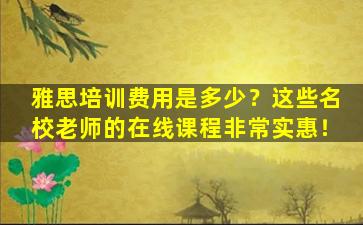 雅思培训费用是多少？这些名校老师的在线课程非常实惠！